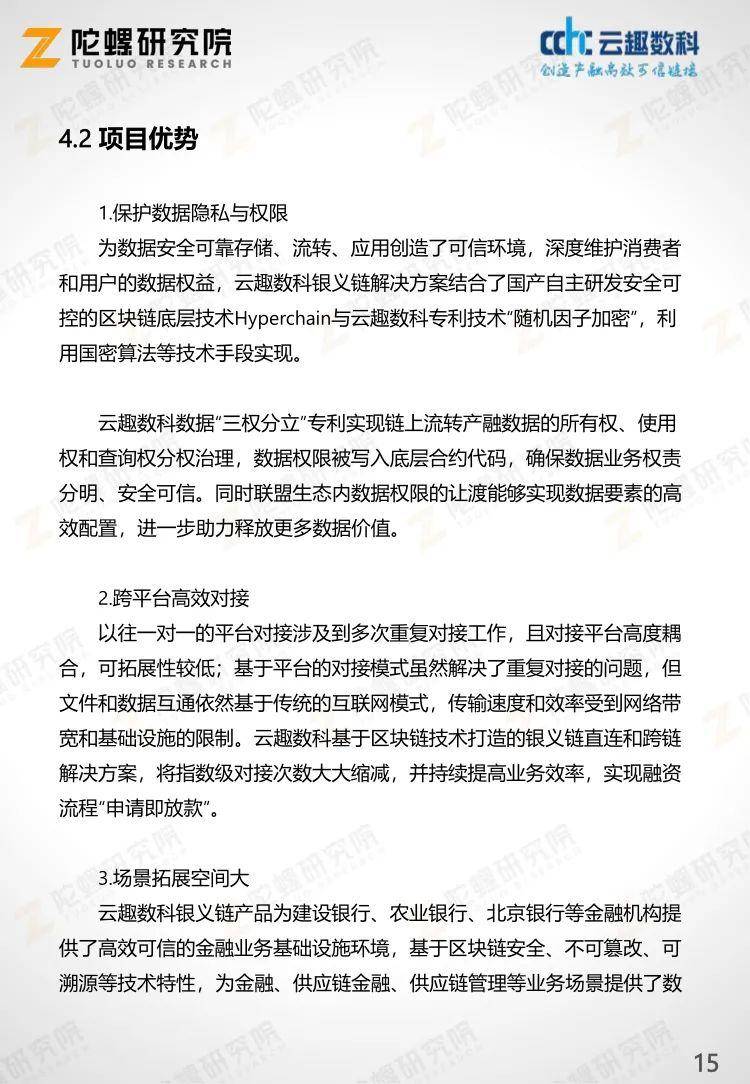 陀螺研究院
TUOLUO RESEARCH

云趣数科
创造产融高效可信链接

4.2 项目优势

1.保护数据隐私与权限

为数据安全可靠存储、流转、应用创造了可信环境，深度维护消费者和用户的数据权益，云趣数科银义链解决方案结合了国产自主研发安全可控的区块链底层技术Hyperchain与云趣数科专利技术“随机因子加密”，利用国密算法等技术手段实现。

云趣数科数据“三权分立”专利实现链上流转产融数据的所有权、使用权和查询权分权治理，数据权限被写入底层合约代码，确保数据业务权责分明、安全可信。同时联盟生态内数据权限的让渡能够实现数据要素的高效配置，进一步助力释放更多数据价值。

2.跨平台高效对接

以往一对一的平台对接涉及到多次重复对接工作，且对接平台高度耦合，可拓展性较低；基于平台的对接模式虽然解决了重复对接的问题，但文件和数据互通依然基于传统的互联网模式，传输速度和效率受到网络带宽和基础设施的限制。云趣数科基于区块链技术打造的银义链直连和跨链解决方案，将指数级对接次数大大缩减，并持续提高业务效率，实现融资流程“申请即放款”。

3.场景拓展空间大

云趣数科银义链产品为建设银行、农业银行、北京银行等金融机构提供了高效可信的金融业务基础设施环境，基于区块链安全、不可篡改、可溯源等技术特性，为金融、供应链金融、供应链管理等业务场景提供了数

15